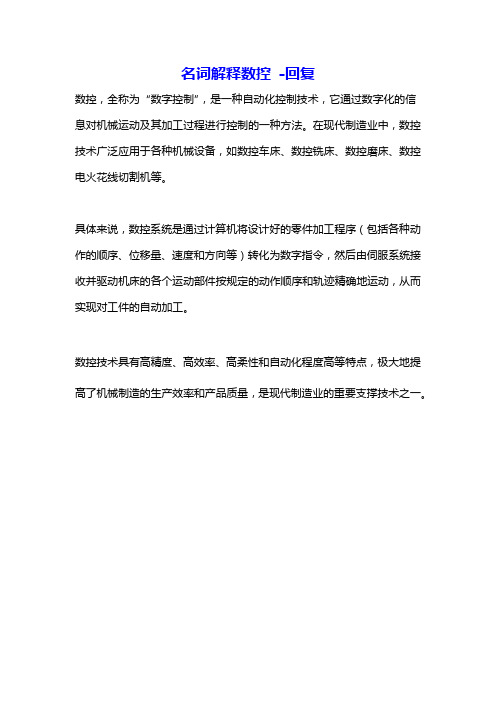 名词解释数控 -回复

数控，全称为“数字控制”，是一种自动化控制技术，它通过数字化的信息对机械运动及其加工过程进行控制的一种方法。在现代制造业中，数控技术广泛应用于各种机械设备，如数控车床、数控铣床、数控磨床、数控电火花线切割机等。

具体来说，数控系统是通过计算机将设计好的零件加工程序（包括各种动作的顺序、位移量、速度和方向等）转化为数字指令，然后由伺服系统接收并驱动机床的各个运动部件按规定的动作顺序和轨迹精确地运动，从而实现对工件的自动加工。

数控技术具有高精度、高效率、高柔性和自动化程度高等特点，极大地提高了机械制造的生产效率和产品质量，是现代制造业的重要支撑技术之一。